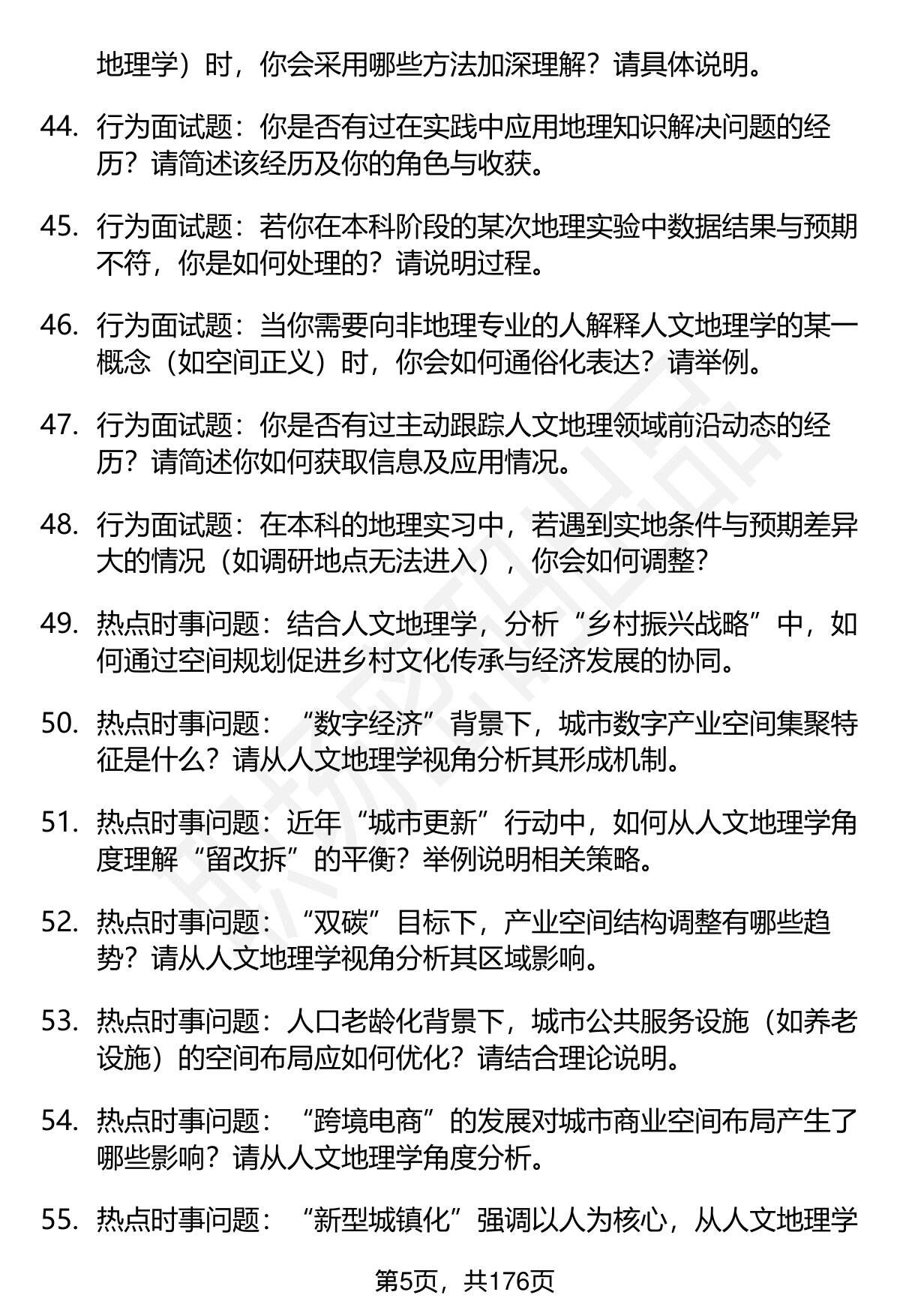 地理学）时，你会采用哪些方法加深理解？请具体说明。

44. 行为面试题：你是否有过在实践中应用地理知识解决问题的经历？请简述该经历及你的角色与收获。

45. 行为面试题：若你在本科阶段的某次地理实验中数据结果与预期不符，你是如何处理的？请说明过程。

46. 行为面试题：当你需要向非地理专业的人解释人文地理学的某一概念（如空间正义）时，你会如何通俗化表达？请举例。

47. 行为面试题：你是否有过主动跟踪人文地理领域前沿动态的经历？请简述你如何获取信息及应用情况。

48. 行为面试题：在本科的地理实习中，若遇到实地条件与预期差异大的情况（如调研地点无法进入），你会如何调整？

49. 热点时事问题：结合人文地理学，分析“乡村振兴战略”中，如何通过空间规划促进乡村文化传承与经济发展的协同。

50. 热点时事问题：“数字经济”背景下，城市数字产业空间集聚特征是什么？请从人文地理学视角分析其形成机制。

51. 热点时事问题：近年“城市更新”行动中，如何从人文地理学角度理解“留改拆”的平衡？举例说明相关策略。

52. 热点时事问题：“双碳”目标下，产业空间结构调整有哪些趋势？请从人文地理学视角分析其区域影响。

53. 热点时事问题：人口老龄化背景下，城市公共服务设施（如养老设施）的空间布局应如何优化？请结合理论说明。

54. 热点时事问题：“跨境电商”的发展对城市商业空间布局产生了哪些影响？请从人文地理学角度分析。

55. 热点时事问题：“新型城镇化”强调以人为核心，从人文地理学

第5页，共176页